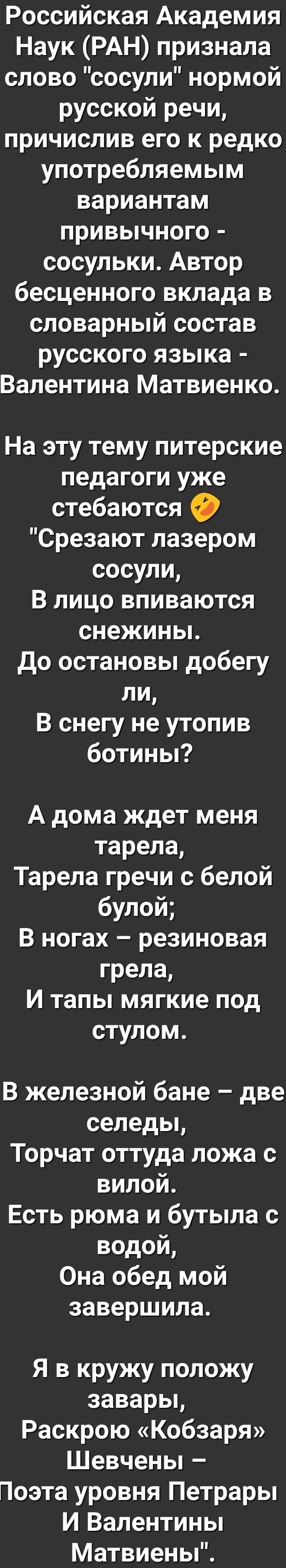 Российская Академия Наук (РАН) признала слово "сосули" нормой русской речи, причислив его к редко употребляемым вариантам привычного - сосульки. Автор бесценного вклада в словарный состав русского языка - Валентина Матвиенко.

На эту тему питерские педагоги уже стебаются 🤣
"Срезают лазером сосули,
В лицо впиваются снежины.
До остановы добегу ли,
В снегу не утопив ботины?

А дома ждет меня тарела,
Тарела гречи с белой булой;
В ногах – резиновая грела,
И тапы мягкие под стулом.

В железной бане – две селеды,
Торчат оттуда ложа с вилой.
Есть рюма и бутыла с водой,
Она обед мой завершила.

Я в кружу положу завары,
Раскрою «Кобзаря» Шевчены –
Поэта уровня Петрары
И Валентины Матвиены".